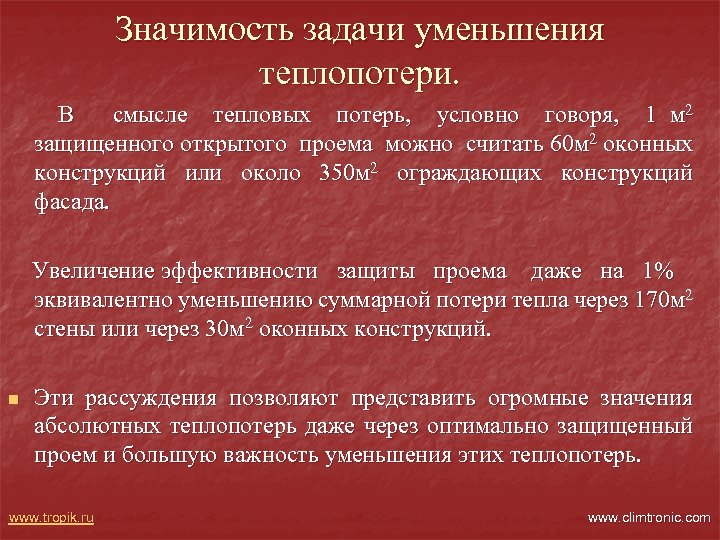 Значимость задачи уменьшения теплопотери.

В смысле тепловых потерь, условно говоря, 1 м$^2$ защищенного открытого проема можно считать 60м$^2$ оконных конструкций или около 350м$^2$ ограждающих конструкций фасада.

Увеличение эффективности защиты проема даже на 1% эквивалентно уменьшению суммарной потери тепла через 170м$^2$ стены или через 30м$^2$ оконных конструкций.

Эти рассуждения позволяют представить огромные значения абсолютных теплопотерь даже через оптимально защищенный проем и большую важность уменьшения этих теплопотерь.

www.tropik.ru

www.climtronic.com